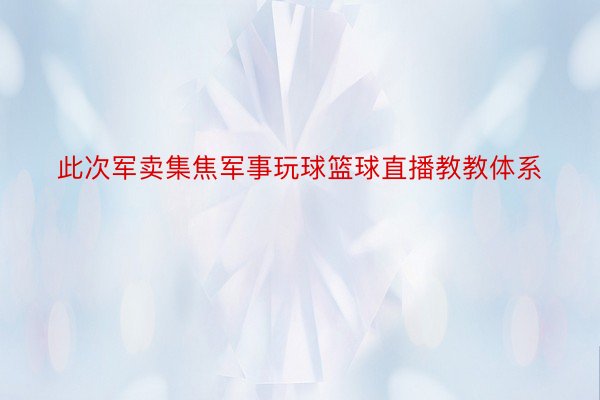 此次军卖集焦军事玩球篮球直播教教体系